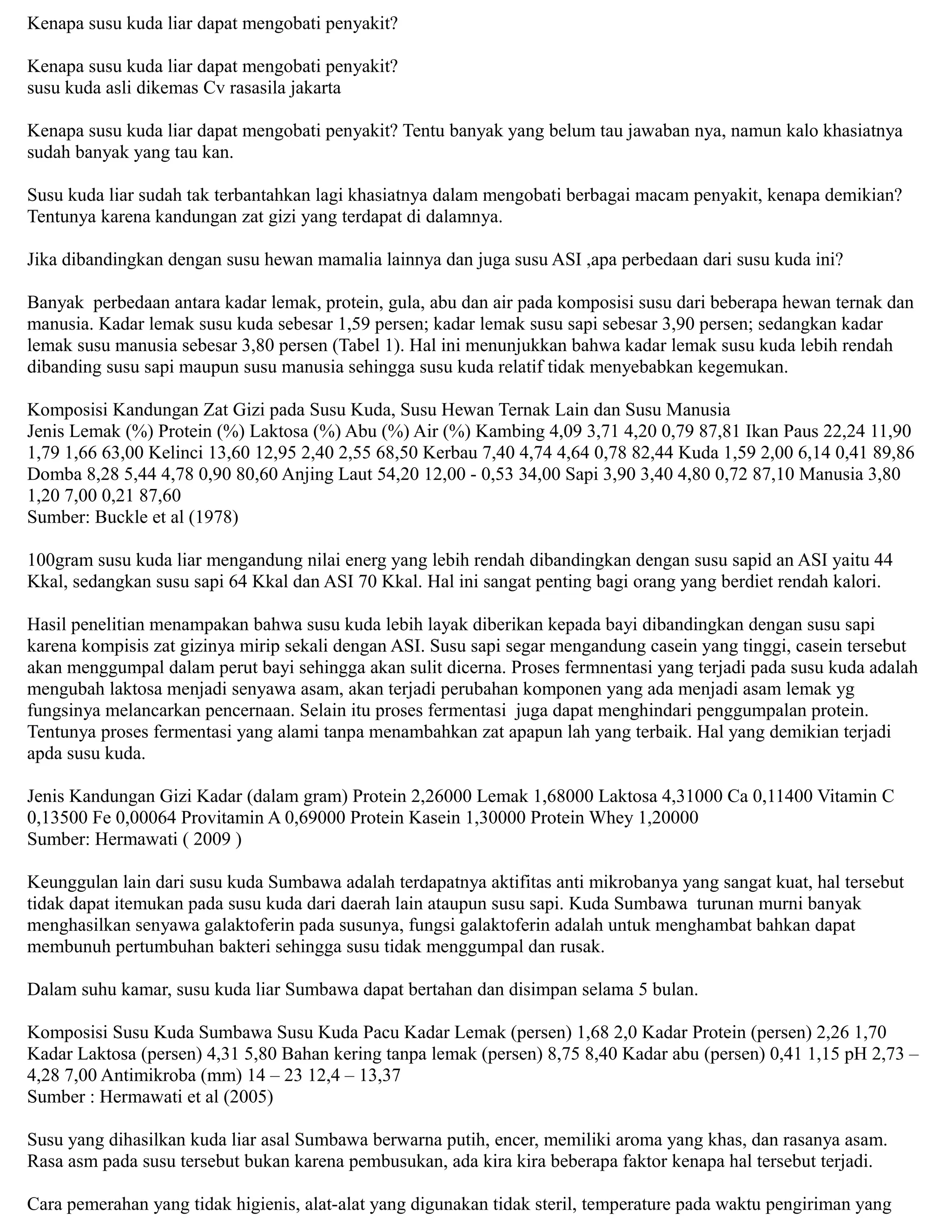 Kenapa susu kuda liar dapat mengobati penyakit?

Kenapa susu kuda liar dapat mengobati penyakit?
susu kuda asli dikemas Cv rasasila jakarta

Kenapa susu kuda liar dapat mengobati penyakit? Tentu banyak yang belum tau jawaban nya, namun kalo khasiatnya sudah banyak yang tau kan.

Susu kuda liar sudah tak terbantahkan lagi khasiatnya dalam mengobati berbagai macam penyakit, kenapa demikian? Tentunya karena kandungan zat gizi yang terdapat di dalamnya.

Jika dibandingkan dengan susu hewan mamalia lainnya dan juga susu ASI ,apa perbedaan dari susu kuda ini?

Banyak perbedaan antara kadar lemak, protein, gula, abu dan air pada komposisi susu dari beberapa hewan ternak dan manusia. Kadar lemak susu kuda sebesar 1,59 persen; kadar lemak susu sapi sebesar 3,90 persen; sedangkan kadar lemak susu manusia sebesar 3,80 persen (Tabel 1). Hal ini menunjukkan bahwa kadar lemak susu kuda lebih rendah dibanding susu sapi maupun susu manusia sehingga susu kuda relatif tidak menyebabkan kegemukan.

Komposisi Kandungan Zat Gizi pada Susu Kuda, Susu Hewan Ternak Lain dan Susu Manusia
Jenis Lemak (%) Protein (%) Laktosa (%) Abu (%) Air (%) Kambing 4,09 3,71 4,20 0,79 87,81 Ikan Paus 22,24 11,90 1,79 1,66 63,00 Kelinci 13,60 12,95 2,40 2,55 68,50 Kerbau 7,40 4,74 4,64 0,78 82,44 Kuda 1,59 2,00 6,14 0,41 89,86 Domba 8,28 5,44 4,78 0,90 80,60 Anjing Laut 54,20 12,00 - 0,53 34,00 Sapi 3,90 3,40 4,80 0,72 87,10 Manusia 3,80 1,20 7,00 0,21 87,60
Sumber: Buckle et al (1978)

100gram susu kuda liar mengandung nilai energ yang lebih rendah dibandingkan dengan susu sapid an ASI yaitu 44 Kkal, sedangkan susu sapi 64 Kkal dan ASI 70 Kkal. Hal ini sangat penting bagi orang yang berdiet rendah kalori.

Hasil penelitian menampakan bahwa susu kuda lebih layak diberikan kepada bayi dibandingkan dengan susu sapi karena kompisis zat gizinya mirip sekali dengan ASI. Susu sapi segar mengandung casein yang tinggi, casein tersebut akan menggumpal dalam perut bayi sehingga akan sulit dicerna. Proses fermnentasi yang terjadi pada susu kuda adalah mengubah laktosa menjadi senyawa asam, akan terjadi perubahan komponen yang ada menjadi asam lemak yg fungsinya melancarkan pencernaan. Selain itu proses fermentasi juga dapat menghindari penggumpalan protein. Tentunya proses fermentasi yang alami tanpa menambahkan zat apapun lah yang terbaik. Hal yang demikian terjadi apda susu kuda.

Jenis Kandungan Gizi Kadar (dalam gram) Protein 2,26000 Lemak 1,68000 Laktosa 4,31000 Ca 0,11400 Vitamin C 0,13500 Fe 0,00064 Provitamin A 0,69000 Protein Kasein 1,30000 Protein Whey 1,20000
Sumber: Hermawati ( 2009 )

Keunggulan lain dari susu kuda Sumbawa adalah terdapatnya aktifitas anti mikrobanya yang sangat kuat, hal tersebut tidak dapat itemukan pada susu kuda dari daerah lain ataupun susu sapi. Kuda Sumbawa turunan murni banyak menghasilkan senyawa galaktoferin pada susunya, fungsi galaktoferin adalah untuk menghambat bahkan dapat membunuh pertumbuhan bakteri sehingga susu tidak menggumpal dan rusak.

Dalam suhu kamar, susu kuda liar Sumbawa dapat bertahan dan disimpan selama 5 bulan.

Komposisi Susu Kuda Sumbawa Susu Kuda Pacu Kadar Lemak (persen) 1,68 2,0 Kadar Protein (persen) 2,26 1,70 Kadar Laktosa (persen) 4,31 5,80 Bahan kering tanpa lemak (persen) 8,75 8,40 Kadar abu (persen) 0,41 1,15 pH 2,73 – 4,28 7,00 Antimikroba (mm) 14 – 23 12,4 – 13,37
Sumber : Hermawati et al (2005)

Susu yang dihasilkan kuda liar asal Sumbawa berwarna putih, encer, memiliki aroma yang khas, dan rasanya asam. Rasa asm pada susu tersebut bukan karena pembusukan, ada kira kira beberapa faktor kenapa hal tersebut terjadi.

Cara pemerahan yang tidak higienis, alat-alat yang digunakan tidak steril, temperature pada waktu pengiriman yang